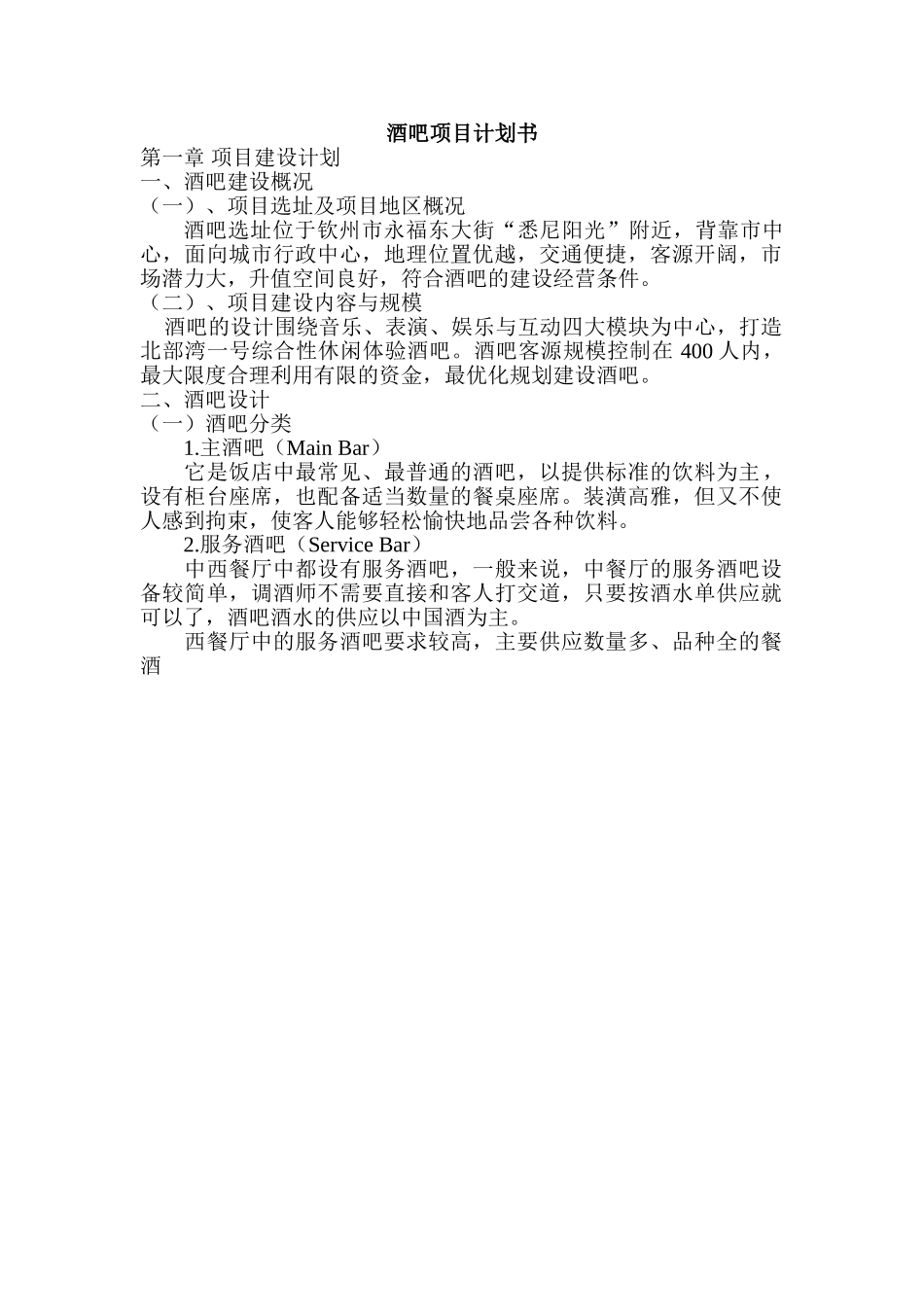 酒吧项目计划书

第一章 项目建设计划

一、酒吧建设概况

（一）、项目选址及项目地区概况

酒吧选址位于钦州市永福东大街“悉尼阳光”附近，背靠市中心，面向城市行政中心，地理位置优越，交通便捷，客源开阔，市场潜力大，升值空间良好，符合酒吧的建设经营条件。

（二）、项目建设内容与规模

酒吧的设计围绕音乐、表演、娱乐与互动四大模块为中心，打造北部湾一号综合性休闲体验酒吧。酒吧客源规模控制在 400 人内，最大限度合理利用有限的资金，最优化规划建设酒吧。

二、酒吧设计

（一）酒吧分类

1.主酒吧（Main Bar）

它是饭店中最常见、最普通的酒吧，以提供标准的饮料为主，设有柜台座席，也配备适当数量的餐桌座席。装潢高雅，但又不使人感到拘束，使客人能够轻松愉快地品尝各种饮料。

2.服务酒吧（Service Bar）

中西餐厅中都设有服务酒吧，一般来说，中餐厅的服务酒吧设备较简单，调酒师不需要直接和客人打交道，只要按酒水单供应就可以了，酒吧酒水的供应以中国酒为主。

西餐厅中的服务酒吧要求较高，主要供应数量多、品种全的餐酒